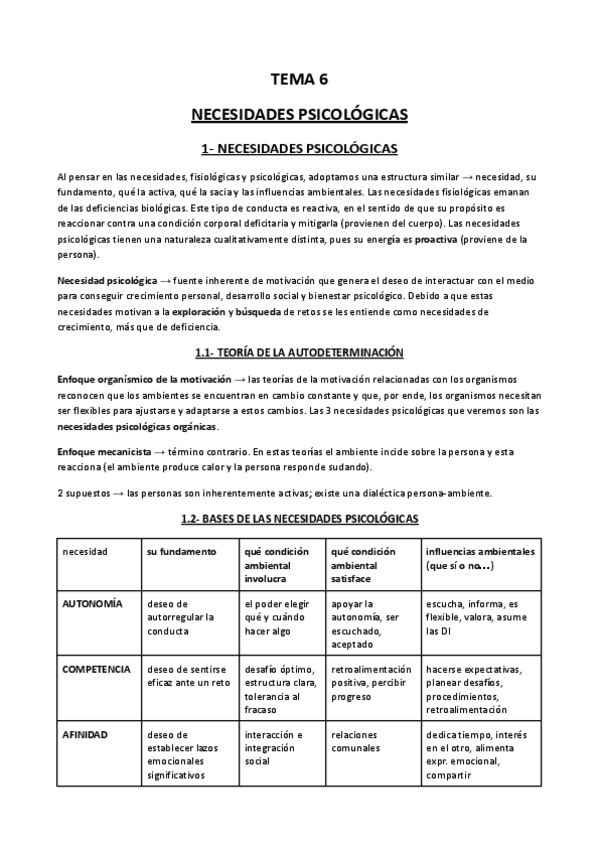 TEMA 6

NECESIDADES PSICOLÓGICAS

1- NECESIDADES PSICOLÓGICAS

Al pensar en las necesidades, fisiológicas y psicológicas, adoptamos una estructura similar → necesidad, su fundamento, qué la activa, qué la sacia y las influencias ambientales. Las necesidades fisiológicas emanan de las deficiencias biológicas. Este tipo de conducta es reactiva, en el sentido de que su propósito es reaccionar contra una condición corporal deficitaria y mitigarla (provienen del cuerpo). Las necesidades psicológicas tienen una naturaleza cualitativamente distinta, pues su energía es proactiva (proviene de la persona).

Necesidad psicológica → fuente inherente de motivación que genera el deseo de interactuar con el medio para conseguir crecimiento personal, desarrollo social y bienestar psicológico. Debido a que estas necesidades motivan a la exploración y búsqueda de retos se les entiende como necesidades de crecimiento, más que de deficiencia.

1.1- TEORÍA DE LA AUTODETERMINACIÓN

Enfoque organísmico de la motivación → las teorías de la motivación relacionadas con los organismos reconocen que los ambientes se encuentran en cambio constante y que, por ende, los organismos necesitan ser flexibles para ajustarse y adaptarse a estos cambios. Las 3 necesidades psicológicas que veremos son las necesidades psicológicas orgánicas.

Enfoque mecanicista → término contrario. En estas teorías el ambiente incide sobre la persona y esta reacciona (el ambiente produce calor y la persona responde sudando).

2 supuestos → las personas son inherentemente activas; existe una dialéctica persona-ambiente.

1.2- BASES DE LAS NECESIDADES PSICOLÓGICAS

| necesidad | su fundamento | qué condición ambiental involucra | qué condición ambiental satisface | influencias ambientales (que sí o no...) |
|---|---|---|---|---|
| AUTONOMÍA | deseo de autorregular la conducta | el poder elegir qué y cuándo hacer algo | apoyar la autonomía, ser escuchado, aceptado | escucha, informa, es flexible, valora, asume las DI |
| COMPETENCIA | deseo de sentirse eficaz ante un reto | desafío óptimo, estructura clara, tolerancia al fracaso | retroalimentación positiva, percibir progreso | hacerse expectativas, planear desafíos, procedimientos, retroalimentación |
| AFINIDAD | deseo de establecer lazos emocionales significativos | interacción e integración social | relaciones comunales | dedica tiempo, interés en el otro, alimenta expr. emocional, compartir |